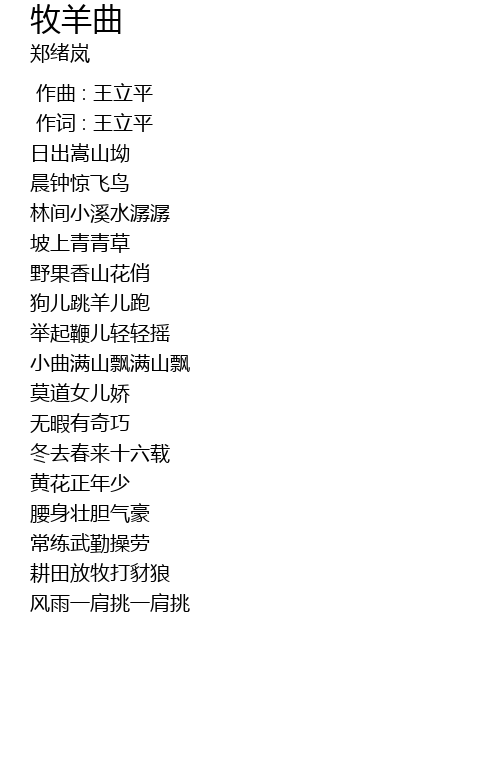 牧羊曲
郑绪岚

作曲 : 王立平
作词 : 王立平
日出嵩山坳
晨钟惊飞鸟
林间小溪水潺潺
坡上青青草
野果香山花俏
狗儿跳羊儿跑
举起鞭儿轻轻摇
小曲满山飘满山飘
莫道女儿娇
无暇有奇巧
冬去春来十六载
黄花正年少
腰身壮胆气豪
常练武勤操劳
耕田放牧打豺狼
风雨一肩挑一肩挑